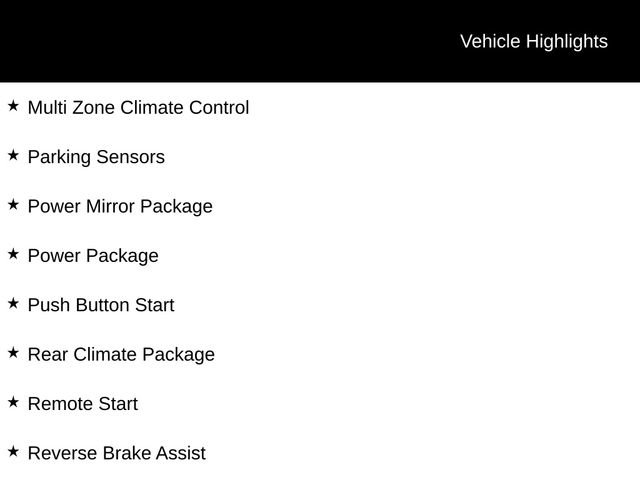 Vehicle Highlights

★ Multi Zone Climate Control

★ Parking Sensors

★ Power Mirror Package

★ Power Package

★ Push Button Start

★ Rear Climate Package

★ Remote Start

★ Reverse Brake Assist